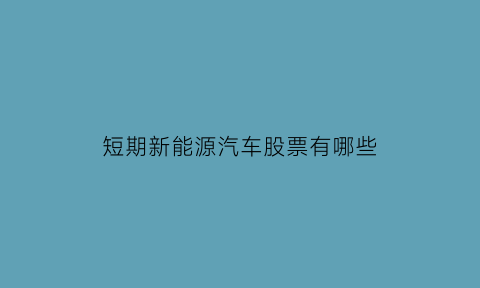 短期新能源汽车股票有哪些